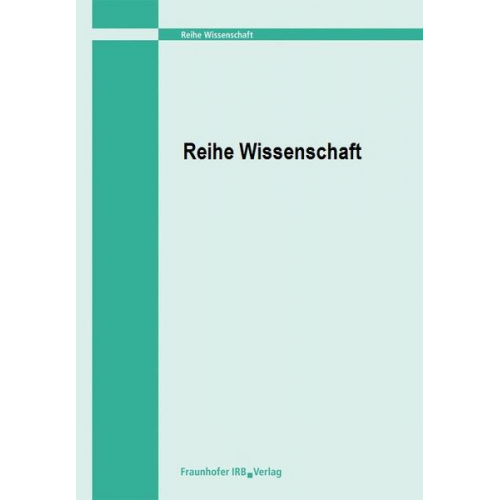 Reihe Wissenschaft

Reihe Wissenschaft

Fraunhofer IRB Verlag